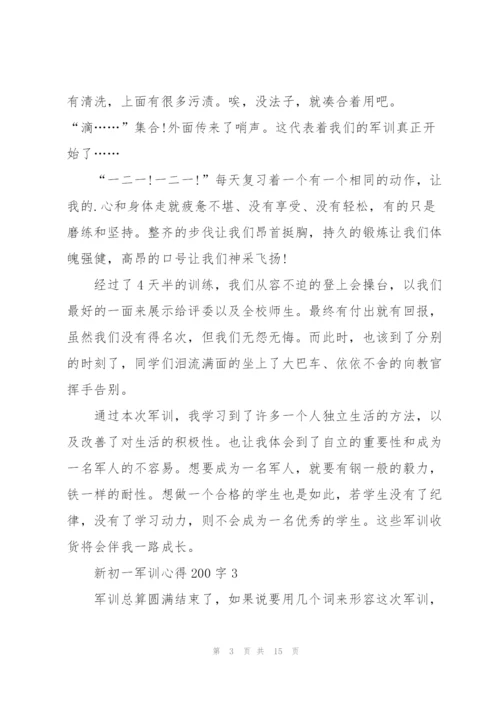 有清洗，上面有很多污渍。唉，没法子，就凑合着用吧。

“滴……”集合!外面传来了哨声。这代表着我们的军训真正开始了……

“一二一!一二一!”每天复习着一个有一个相同的动作，让我的.心和身体走就疲惫不堪、没有享受、没有轻松，有的只是磨练和坚持。整齐的步伐让我们昂首挺胸，持久的锻炼让我们体魄强健，高昂的口号让我们神采飞扬!

经过了4天半的训练，我们从容不迫的登上会操台，以我们最好的一面来展示给评委以及全校师生。最终有付出就有回报，虽然我们没有得名次，但我们无怨无悔。而此时，也该到了分别的时刻了，同学们泪流满面的坐上了大巴车、依依不舍的向教官挥手告别。

通过本次军训，我学习到了许多一个人独立生活的方法，以及改善了对生活的积极性。也让我体会到了自立的重要性和成为一名军人的不容易。想要成为一名军人，就要有钢一般的毅力，铁一样的耐性。想做一个合格的学生也是如此，若学生没有了纪律，没有了学习动力，则不会成为一名优秀的学生。这些军训收货将会伴我一路成长。

新初一军训心得200字3

军训总算圆满结束了，如果说要用几个词来形容这次军训，

第 3 页 共 15 页